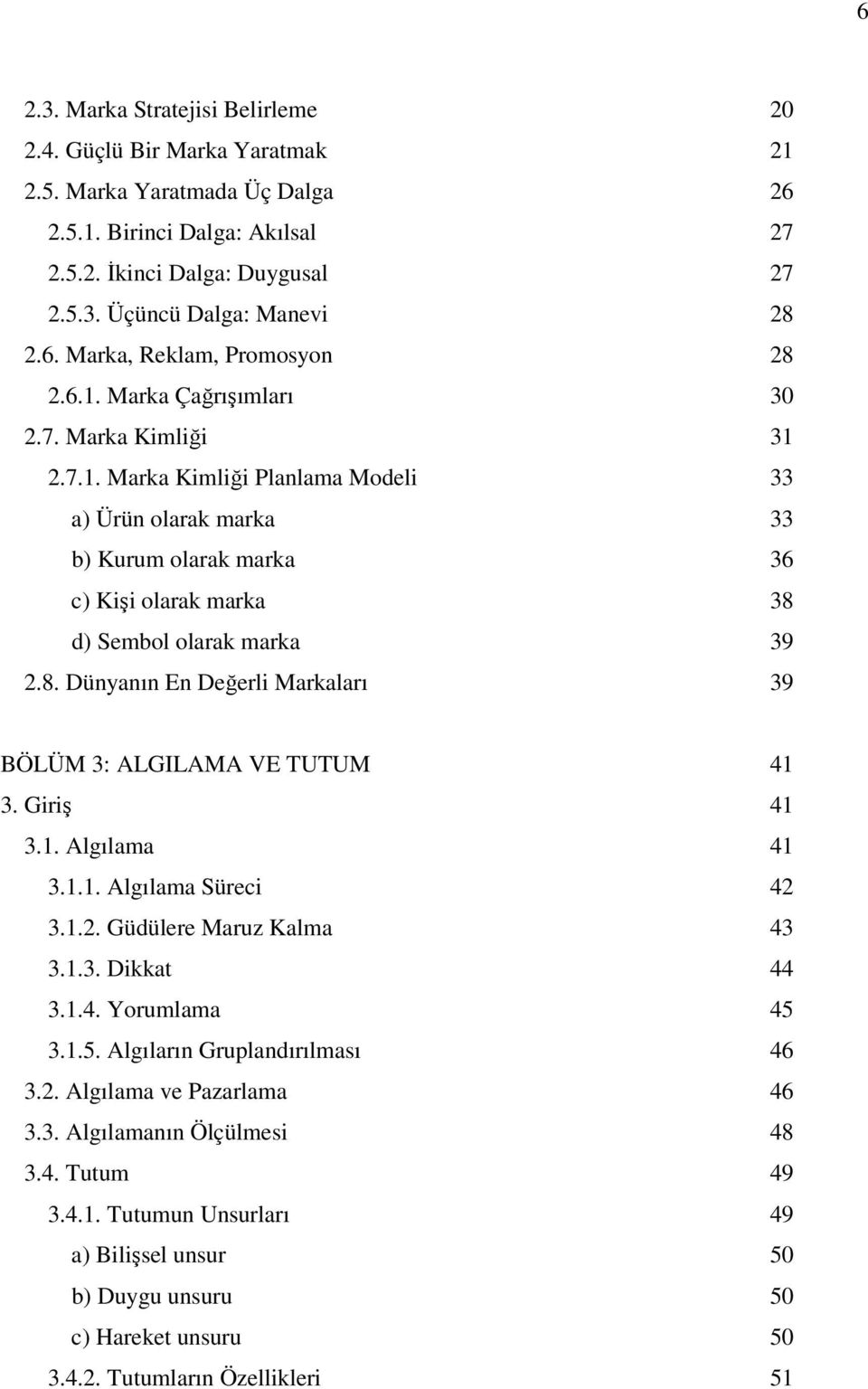 6

2.3. Marka Stratejisi Belirleme 20
2.4. Güçlü Bir Marka Yaratmak 21
2.5. Marka Yaratmada Üç Dalga 26
2.5.1. Birinci Dalga: Akılsal 27
2.5.2. İkinci Dalga: Duygusal 27
2.5.3. Üçüncü Dalga: Manevi 28
2.6. Marka, Reklam, Promosyon 28
2.6.1. Marka Çağrışımları 30
2.7. Marka Kimliği 31
2.7.1. Marka Kimliği Planlama Modeli 33
a) Ürün olarak marka 33
b) Kurum olarak marka 36
c) Kişi olarak marka 38
d) Sembol olarak marka 39
2.8. Dünyanın En Değerli Markaları 39

BÖLÜM 3: ALGILAMA VE TUTUM 41
3. Giriş 41
3.1. Algılama 41
3.1.1. Algılama Süreci 42
3.1.2. Güdülere Maruz Kalma 43
3.1.3. Dikkat 44
3.1.4. Yorumlama 45
3.1.5. Algıların Gruplandırılması 46
3.2. Algılama ve Pazarlama 46
3.3. Algılamanın Ölçülmesi 48
3.4. Tutum 49
3.4.1. Tutumun Unsurları 49
a) Bilişsel unsur 50
b) Duygu unsuru 50
c) Hareket unsuru 50
3.4.2. Tutumların Özellikleri 51